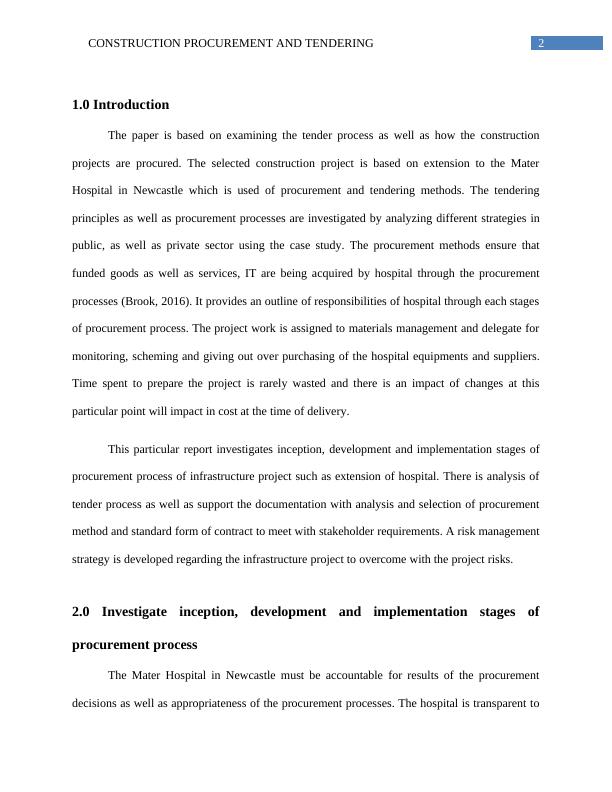 CONSTRUCTION PROCUREMENT AND TENDERING 2

1.0 Introduction

The paper is based on examining the tender process as well as how the construction projects are procured. The selected construction project is based on extension to the Mater Hospital in Newcastle which is used of procurement and tendering methods. The tendering principles as well as procurement processes are investigated by analyzing different strategies in public, as well as private sector using the case study. The procurement methods ensure that funded goods as well as services, IT are being acquired by hospital through the procurement processes (Brook, 2016). It provides an outline of responsibilities of hospital through each stages of procurement process. The project work is assigned to materials management and delegate for monitoring, scheming and giving out over purchasing of the hospital equipments and suppliers. Time spent to prepare the project is rarely wasted and there is an impact of changes at this particular point will impact in cost at the time of delivery.

This particular report investigates inception, development and implementation stages of procurement process of infrastructure project such as extension of hospital. There is analysis of tender process as well as support the documentation with analysis and selection of procurement method and standard form of contract to meet with stakeholder requirements. A risk management strategy is developed regarding the infrastructure project to overcome with the project risks.

2.0 Investigate inception, development and implementation stages of procurement process

The Mater Hospital in Newcastle must be accountable for results of the procurement decisions as well as appropriateness of the procurement processes. The hospital is transparent to